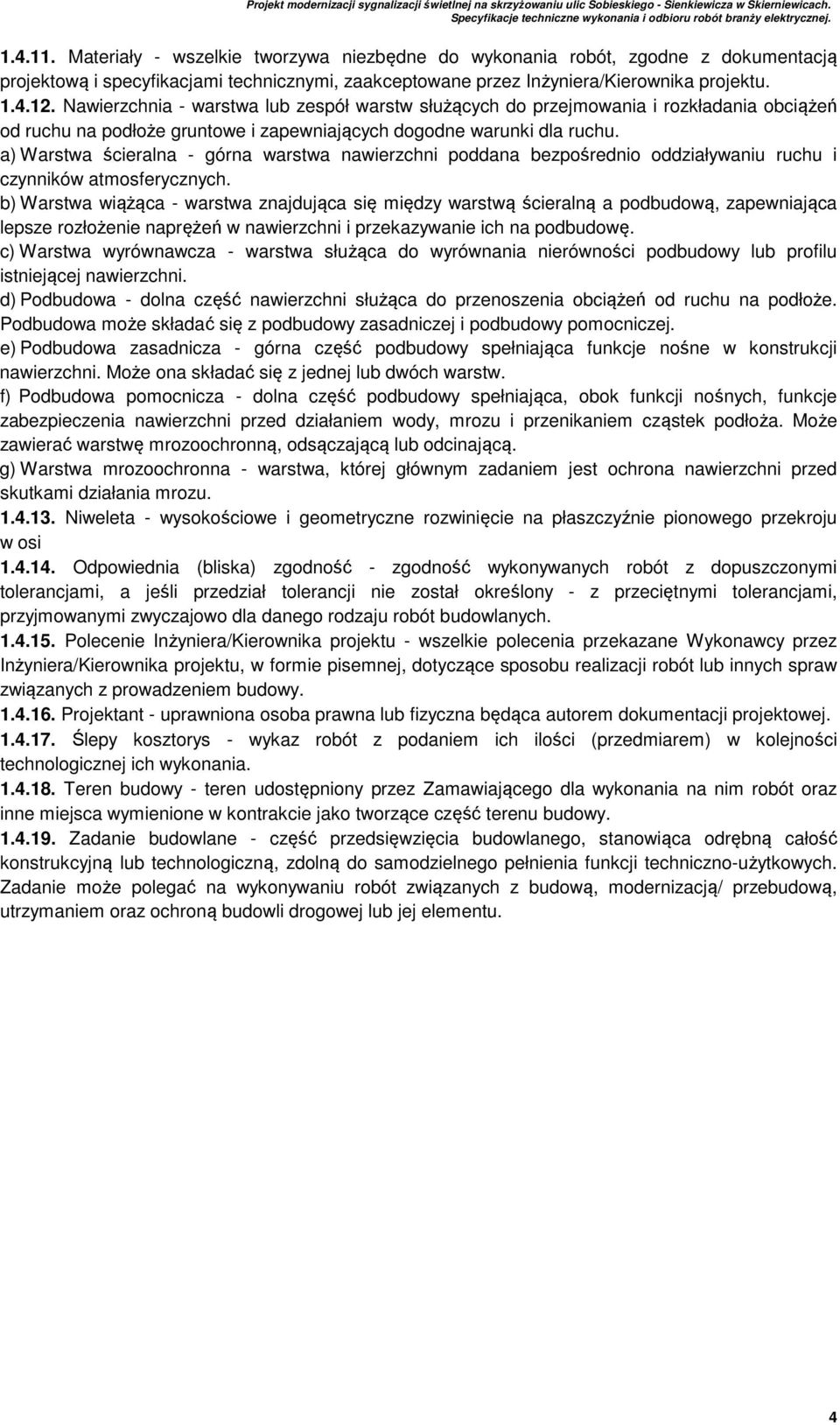 Projekt modernizacji sygnalizacji świetlnej na skrzyżowaniu ulic Sobieskiego - Sienkiewicza w Skierniewicach.
Specyfikacje techniczne wykonania i odbioru robót branży elektrycznej.

1.4.11. Materiały - wszelkie tworzywa niezbędne do wykonania robót, zgodne z dokumentacją projektową i specyfikacjami technicznymi, zaakceptowane przez Inżyniera/Kierownika projektu.
1.4.12. Nawierzchnia - warstwa lub zespół warstw służących do przejmowania i rozkładania obciążeń od ruchu na podłoże gruntowe i zapewniających dogodne warunki dla ruchu.
a) Warstwa ścieralna - górna warstwa nawierzchni poddana bezpośrednio oddziaływaniu ruchu i czynników atmosferycznych.
b) Warstwa wiążąca - warstwa znajdująca się między warstwą ścieralną a podbudową, zapewniająca lepsze rozłożenie naprężeń w nawierzchni i przekazywanie ich na podbudowę.
c) Warstwa wyrównawcza - warstwa służąca do wyrównania nierówności podbudowy lub profilu istniejącej nawierzchni.
d) Podbudowa - dolna część nawierzchni służąca do przenoszenia obciążeń od ruchu na podłoże. Podbudowa może składać się z podbudowy zasadniczej i podbudowy pomocniczej.
e) Podbudowa zasadnicza - górna część podbudowy spełniająca funkcje nośne w konstrukcji nawierzchni. Może ona składać się z jednej lub dwóch warstw.
f) Podbudowa pomocnicza - dolna część podbudowy spełniająca, obok funkcji nośnych, funkcje zabezpieczenia nawierzchni przed działaniem wody, mrozu i przenikaniem cząstek podłoża. Może zawierać warstwę mrozoochronną, odsączającą lub odcinającą.
g) Warstwa mrozoochronna - warstwa, której głównym zadaniem jest ochrona nawierzchni przed skutkami działania mrozu.
1.4.13. Niweleta - wysokościowe i geometryczne rozwinięcie na płaszczyźnie pionowego przekroju w osi
1.4.14. Odpowiednia (bliska) zgodność - zgodność wykonywanych robót z dopuszczonymi tolerancjami, a jeśli przedział tolerancji nie został określony - z przeciętnymi tolerancjami, przyjmowanymi zwyczajowo dla danego rodzaju robót budowlanych.
1.4.15. Polecenie Inżyniera/Kierownika projektu - wszelkie polecenia przekazane Wykonawcy przez Inżyniera/Kierownika projektu, w formie pisemnej, dotyczące sposobu realizacji robót lub innych spraw związanych z prowadzeniem budowy.
1.4.16. Projektant - uprawniona osoba prawna lub fizyczna będąca autorem dokumentacji projektowej.
1.4.17. Ślepy kosztorys - wykaz robót z podaniem ich ilości (przedmiarem) w kolejności technologicznej ich wykonania.
1.4.18. Teren budowy - teren udostępniony przez Zamawiającego dla wykonania na nim robót oraz inne miejsca wymienione w kontrakcie jako tworzące część terenu budowy.
1.4.19. Zadanie budowlane - część przedsięwzięcia budowlanego, stanowiąca odrębną całość konstrukcyjną lub technologiczną, zdolną do samodzielnego pełnienia funkcji techniczno-użytkowych. Zadanie może polegać na wykonywaniu robót związanych z budową, modernizacją/ przebudową, utrzymaniem oraz ochroną budowli drogowej lub jej elementu.

4